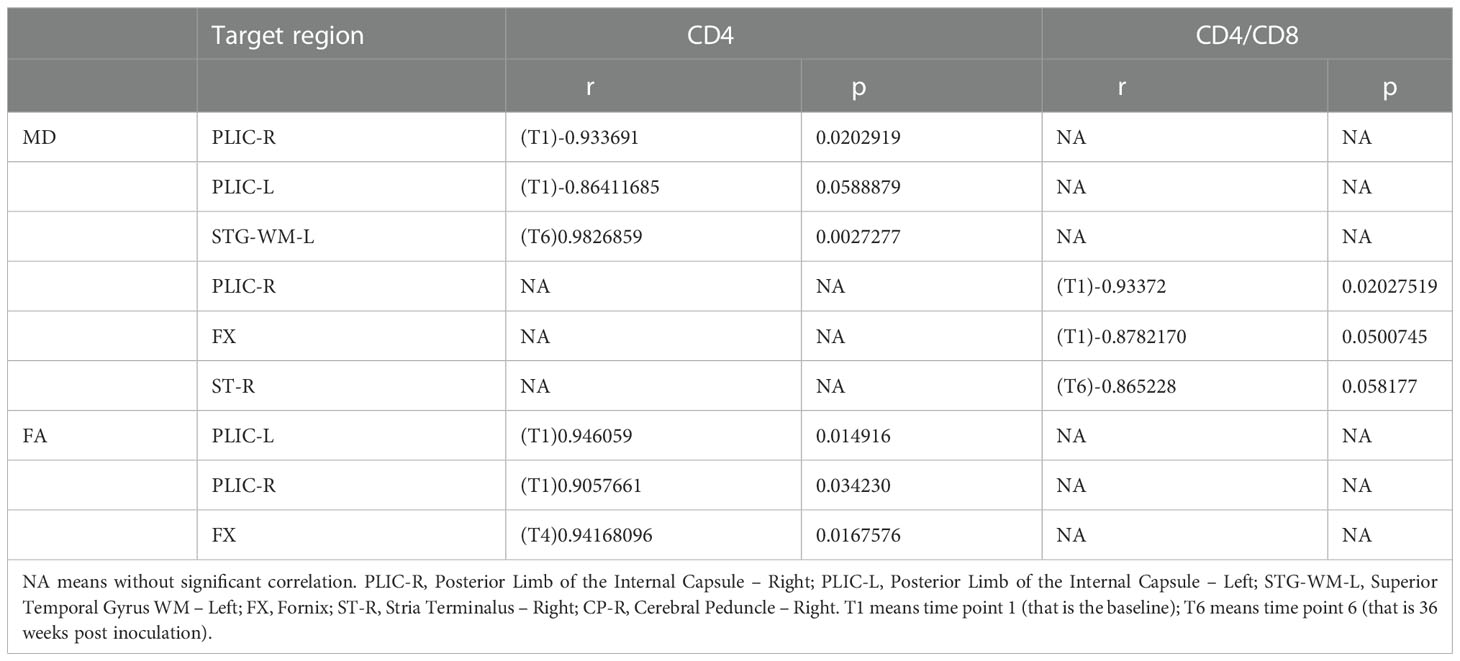 |  | Target region | CD4 |  | CD4/CD8 |  |
|---|---|---|---|---|---|
|  |  | r | p | r | p |
| MD | PLIC-R | (T1)-0.933691 | 0.0202919 | NA | NA |
|  | PLIC-L | (T1)-0.86411685 | 0.0588879 | NA | NA |
|  | STG-WM-L | (T6)0.9826859 | 0.0027277 | NA | NA |
|  | PLIC-R | NA | NA | (T1)-0.93372 | 0.02027519 |
|  | FX | NA | NA | (T1)-0.8782170 | 0.0500745 |
|  | ST-R | NA | NA | (T6)-0.865228 | 0.058177 |
| FA | PLIC-L | (T1)0.946059 | 0.014916 | NA | NA |
|  | PLIC-R | (T1)0.9057661 | 0.034230 | NA | NA |
|  | FX | (T4)0.94168096 | 0.0167576 | NA | NA |

NA means without significant correlation. PLIC-R, Posterior Limb of the Internal Capsule – Right; PLIC-L, Posterior Limb of the Internal Capsule – Left; STG-WM-L, Superior Temporal Gyrus WM – Left; FX, Fornix; ST-R, Stria Terminalus – Right; CP-R, Cerebral Peduncle – Right. T1 means time point 1 (that is the baseline); T6 means time point 6 (that is 36 weeks post inoculation).